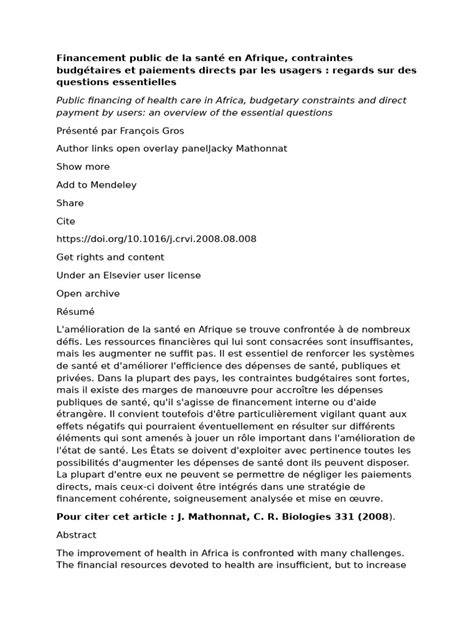 Financement public de la santé en Afrique, contraintes budgétaires et paiements directs par les usagers : regards sur des questions essentielles

Public financing of health care in Africa, budgetary constraints and direct payment by users: an overview of the essential questions

Présenté par François Gros

Author links open overlay panelJacky Mathonnat

Show more

Add to Mendeley

Share

Cite

https://doi.org/10.1016/j.crvi.2008.08.008

Get rights and content

Under an Elsevier user license

Open archive

Résumé

L'amélioration de la santé en Afrique se trouve confrontée à de nombreux défis. Les ressources financières qui lui sont consacrées sont insuffisantes, mais les augmenter ne suffit pas. Il est essentiel de renforcer les systèmes de santé et d'améliorer l'efficience des dépenses de santé, publiques et privées. Dans la plupart des pays, les contraintes budgétaires sont fortes, mais il existe des marges de manœuvre pour accroître les dépenses publiques de santé, qu'il s'agisse de financement interne ou d'aide étrangère. Il convient toutefois d'être particulièrement vigilant quant aux effets négatifs qui pourraient éventuellement en résulter sur différents éléments qui sont amenés à jouer un rôle important dans l'amélioration de l'état de santé. Les États se doivent d'exploiter avec pertinence toutes les possibilités d'augmenter les dépenses de santé dont ils peuvent disposer. La plupart d'entre eux ne peuvent se permettre de négliger les paiements directs, mais ceux-ci doivent être intégrés dans une stratégie de financement cohérente, soigneusement analysée et mise en œuvre.

Pour citer cet article : J. Mathonnat, C. R. Biologies 331 (2008).

Abstract

The improvement of health in Africa is confronted with many challenges. The financial resources devoted to health are insufficient, but to increase